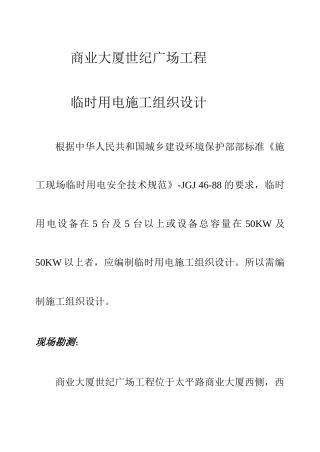 商业大厦世纪广场工程

临时用电施工组织设计

根据中华人民共和国城乡建设环境保护部部标准《施工现场临时用电安全技术规范》-JGJ 46-88 的要求，临时用电设备在 5 台及 5 台以上或设备总容量在 50KW 及 50KW 以上者，应编制临时用电施工组织设计。所以需编制施工组织设计。

现场勘测:

商业大厦世纪广场工程位于太平路商业大厦西侧，西